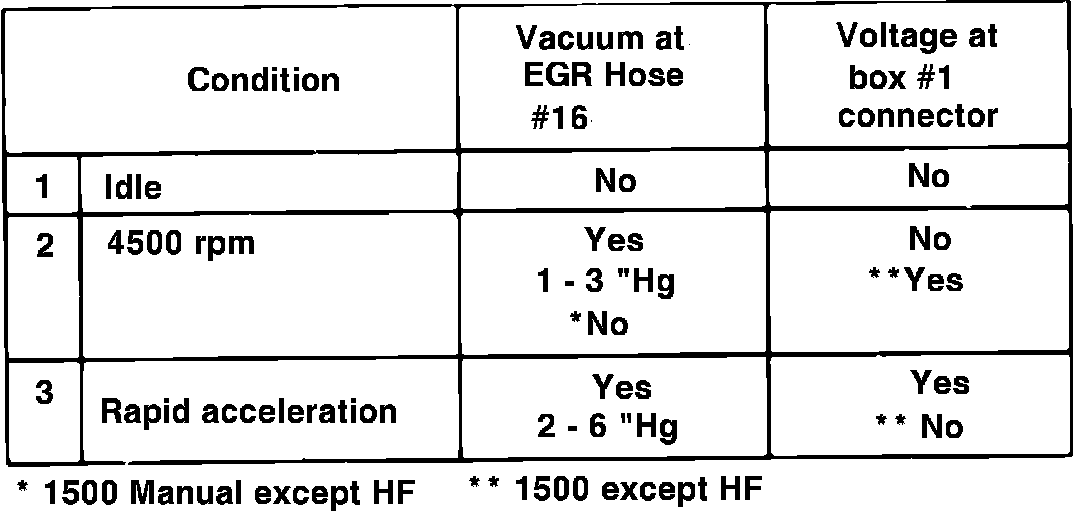 | Condition | | Vacuum at EGR Hose #16 | Voltage at box #1 connector |
|---|---|---|---|
| 1 | Idle | No | No |
| 2 | 4500 rpm | Yes 1 - 3 "Hg *No | No **Yes |
| 3 | Rapid acceleration | Yes 2 - 6 "Hg | Yes ** No |

* 1500 Manual except HF ** 1500 except HF